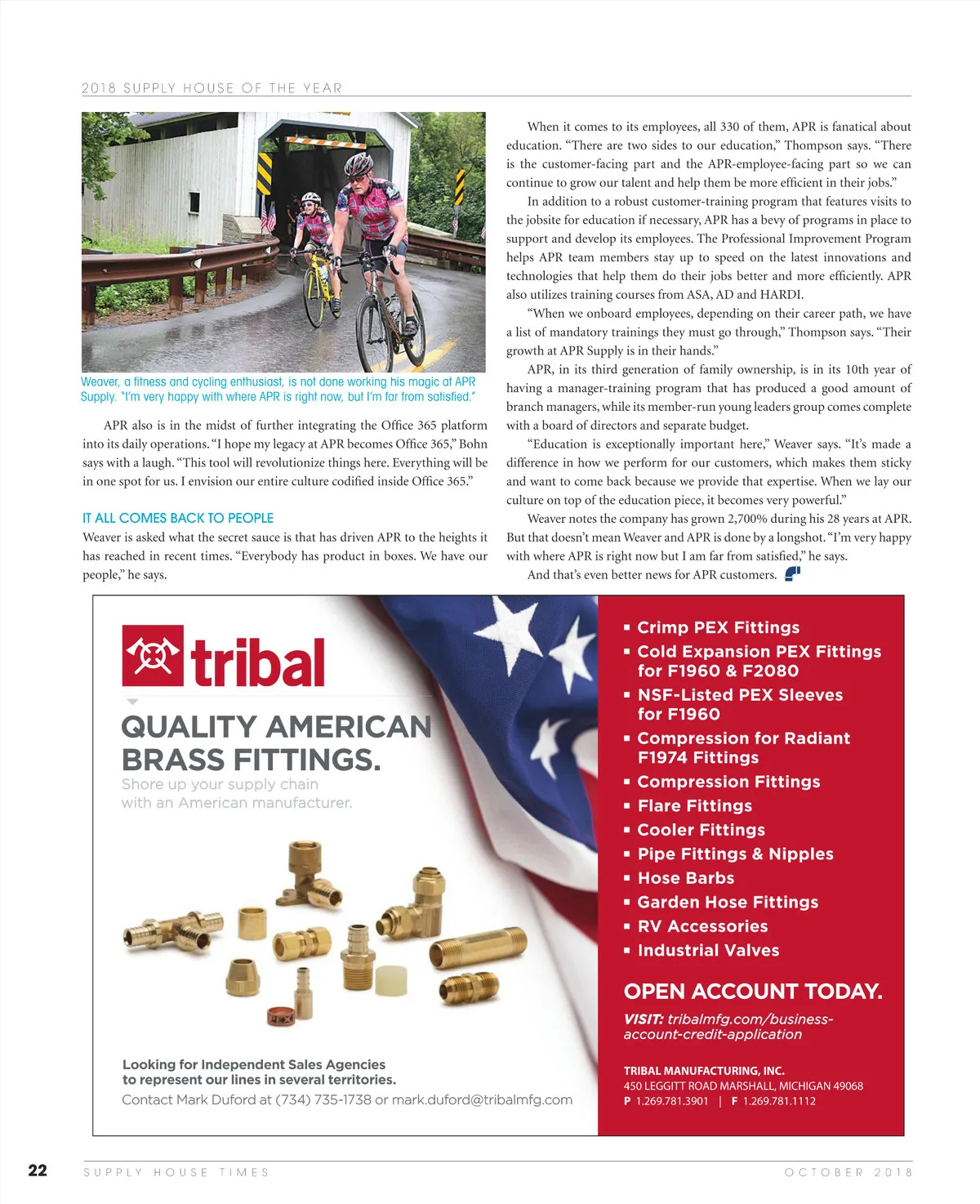 2018 SUPPLY HOUSE OF THE YEAR

Weaver, a fitness and cycling enthusiast, is not done working his magic at APR Supply. "I'm very happy with where APR is right now, but I'm far from satisfied."

APR also is in the midst of further integrating the Office 365 platform into its daily operations. "I hope my legacy at APR becomes Office 365," Bohn says with a laugh. "This tool will revolutionize things here. Everything will be in one spot for us. I envision our entire culture codified inside Office 365."

IT ALL COMES BACK TO PEOPLE
Weaver is asked what the secret sauce is that has driven APR to the heights it has reached in recent times. "Everybody has product in boxes. We have our people," he says.

When it comes to its employees, all 330 of them, APR is fanatical about education. "There are two sides to our education," Thompson says. "There is the customer-facing part and the APR-employee-facing part so we can continue to grow our talent and help them be more efficient in their jobs."

In addition to a robust customer-training program that features visits to the jobsite for education if necessary, APR has a bevy of programs in place to support and develop its employees. The Professional Improvement Program helps APR team members stay up to speed on the latest innovations and technologies that help them do their jobs better and more efficiently. APR also utilizes training courses from ASA, AD and HARDI.

"When we onboard employees, depending on their career path, we have a list of mandatory trainings they must go through," Thompson says. "Their growth at APR Supply is in their hands."

APR, in its third generation of family ownership, is in its 10th year of having a manager-training program that has produced a good amount of branch managers, while its member-run young leaders group comes complete with a board of directors and separate budget.

"Education is exceptionally important here," Weaver says. "It's made a difference in how we perform for our customers, which makes them sticky and want to come back because we provide that expertise. When we lay our culture on top of the education piece, it becomes very powerful."

Weaver notes the company has grown 2,700% during his 28 years at APR. But that doesn't mean Weaver and APR is done by a longshot. "I'm very happy with where APR is right now but I am far from satisfied," he says.

And that's even better news for APR customers.

tribal

QUALITY AMERICAN BRASS FITTINGS.
Shore up your supply chain with an American manufacturer.

Looking for Independent Sales Agencies to represent our lines in several territories.
Contact Mark Duford at (734) 735-1738 or mark.duford@tribalmfg.com

▪ Crimp PEX Fittings
▪ Cold Expansion PEX Fittings for F1960 & F2080
▪ NSF-Listed PEX Sleeves for F1960
▪ Compression for Radiant F1974 Fittings
▪ Compression Fittings
▪ Flare Fittings
▪ Cooler Fittings
▪ Pipe Fittings & Nipples
▪ Hose Barbs
▪ Garden Hose Fittings
▪ RV Accessories
▪ Industrial Valves

OPEN ACCOUNT TODAY.
VISIT: tribalmfg.com/business-account-credit-application

TRIBAL MANUFACTURING, INC.
450 LEGGITT ROAD MARSHALL, MICHIGAN 49068
P 1.269.781.3901 | F 1.269.781.1112

22 SUPPLY HOUSE TIMES OCTOBER 2018